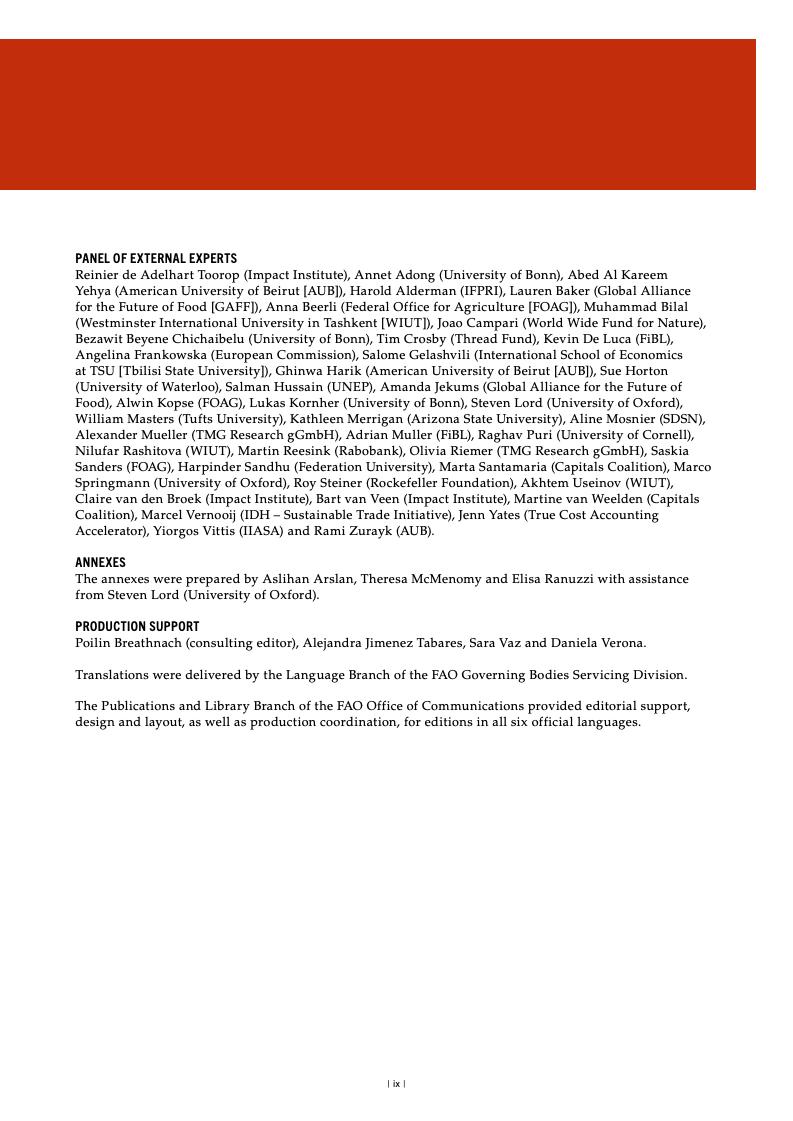 PANEL OF EXTERNAL EXPERTS
Reinier de Adelhart Toorop (Impact Institute), Annet Adong (University of Bonn), Abed Al Kareem Yehya (American University of Beirut [AUB]), Harold Alderman (IFPRI), Lauren Baker (Global Alliance for the Future of Food [GAFF]), Anna Beerli (Federal Office for Agriculture [FOAG]), Muhammad Bilal (Westminster International University in Tashkent [WIUT]), Joao Campari (World Wide Fund for Nature), Bezawit Beyene Chichaibelu (University of Bonn), Tim Crosby (Thread Fund), Kevin De Luca (FiBL), Angelina Frankowska (European Commission), Salome Gelashvili (International School of Economics at TSU [Tbilisi State University]), Ghinwa Harik (American University of Beirut [AUB]), Sue Horton (University of Waterloo), Salman Hussain (UNEP), Amanda Jekums (Global Alliance for the Future of Food), Alwin Kopse (FOAG), Lukas Kornher (University of Bonn), Steven Lord (University of Oxford), William Masters (Tufts University), Kathleen Merrigan (Arizona State University), Aline Mosnier (SDSN), Alexander Mueller (TMG Research gGmbH), Adrian Muller (FiBL), Raghav Puri (University of Cornell), Nilufar Rashitova (WIUT), Martin Reesink (Rabobank), Olivia Riemer (TMG Research gGmbH), Saskia Sanders (FOAG), Harpinder Sandhu (Federation University), Marta Santamaria (Capitals Coalition), Marco Springmann (University of Oxford), Roy Steiner (Rockefeller Foundation), Akhtem Useinov (WIUT), Claire van den Broek (Impact Institute), Bart van Veen (Impact Institute), Martine van Weelden (Capitals Coalition), Marcel Vernooij (IDH – Sustainable Trade Initiative), Jenn Yates (True Cost Accounting Accelerator), Yiorgos Vittis (IIASA) and Rami Zurayk (AUB).

ANNEXES
The annexes were prepared by Aslihan Arslan, Theresa McMenomy and Elisa Ranuzzi with assistance from Steven Lord (University of Oxford).

PRODUCTION SUPPORT
Poilin Breathnach (consulting editor), Alejandra Jimenez Tabares, Sara Vaz and Daniela Verona.

Translations were delivered by the Language Branch of the FAO Governing Bodies Servicing Division.

The Publications and Library Branch of the FAO Office of Communications provided editorial support, design and layout, as well as production coordination, for editions in all six official languages.

| ix |